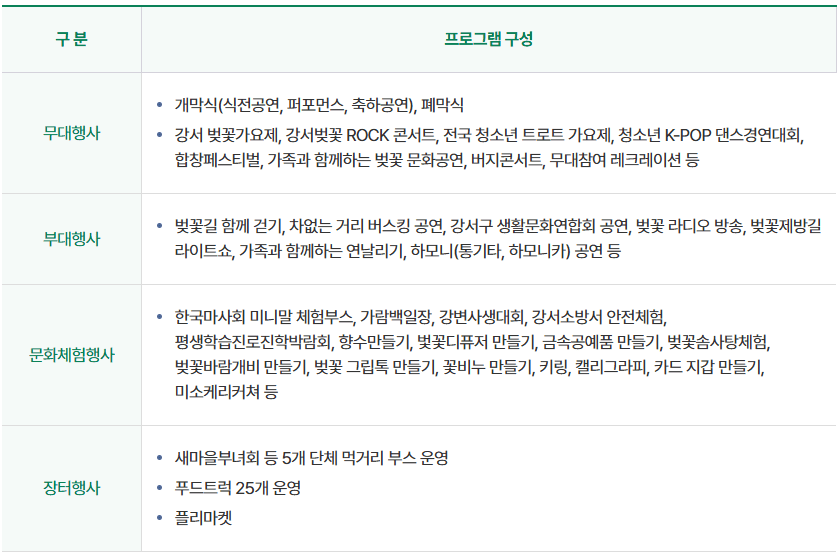 | 구 분 | 프로그램 구성 |
|---|---|
| 무대행사 | • 개막식(식전공연, 퍼포먼스, 축하공연), 폐막식 • 강서 벚꽃가요제, 강서벚꽃 ROCK 콘서트, 전국 청소년 트로트 가요제, 청소년 K-POP 댄스경연대회, 합창페스티벌, 가족과 함께하는 벚꽃 문화공연, 버지콘서트, 무대참여 레크레이션 등 |
| 부대행사 | • 벚꽃길 함께 걷기, 차없는 거리 버스킹 공연, 강서구 생활문화연합회 공연, 벚꽃 라디오 방송, 벚꽃제방길 라이트쇼, 가족과 함께하는 연날리기, 하모니(통기타, 하모니카) 공연 등 |
| 문화체험행사 | • 한국마사회 미니말 체험부스, 가람백일장, 강변사생대회, 강서소방서 안전체험, 평생학습진로진학박람회, 향수만들기, 벚꽃디퓨저 만들기, 금속공예품 만들기, 벚꽃솜사탕체험, 벚꽃바람개비 만들기, 벚꽃 그립톡 만들기, 꽃비누 만들기, 키링, 캘리그라피, 카드 지갑 만들기, 미소케리커쳐 등 |
| 장터행사 | • 새마을부녀회 등 5개 단체 먹거리 부스 운영 • 푸드트럭 25개 운영 • 플리마켓 |